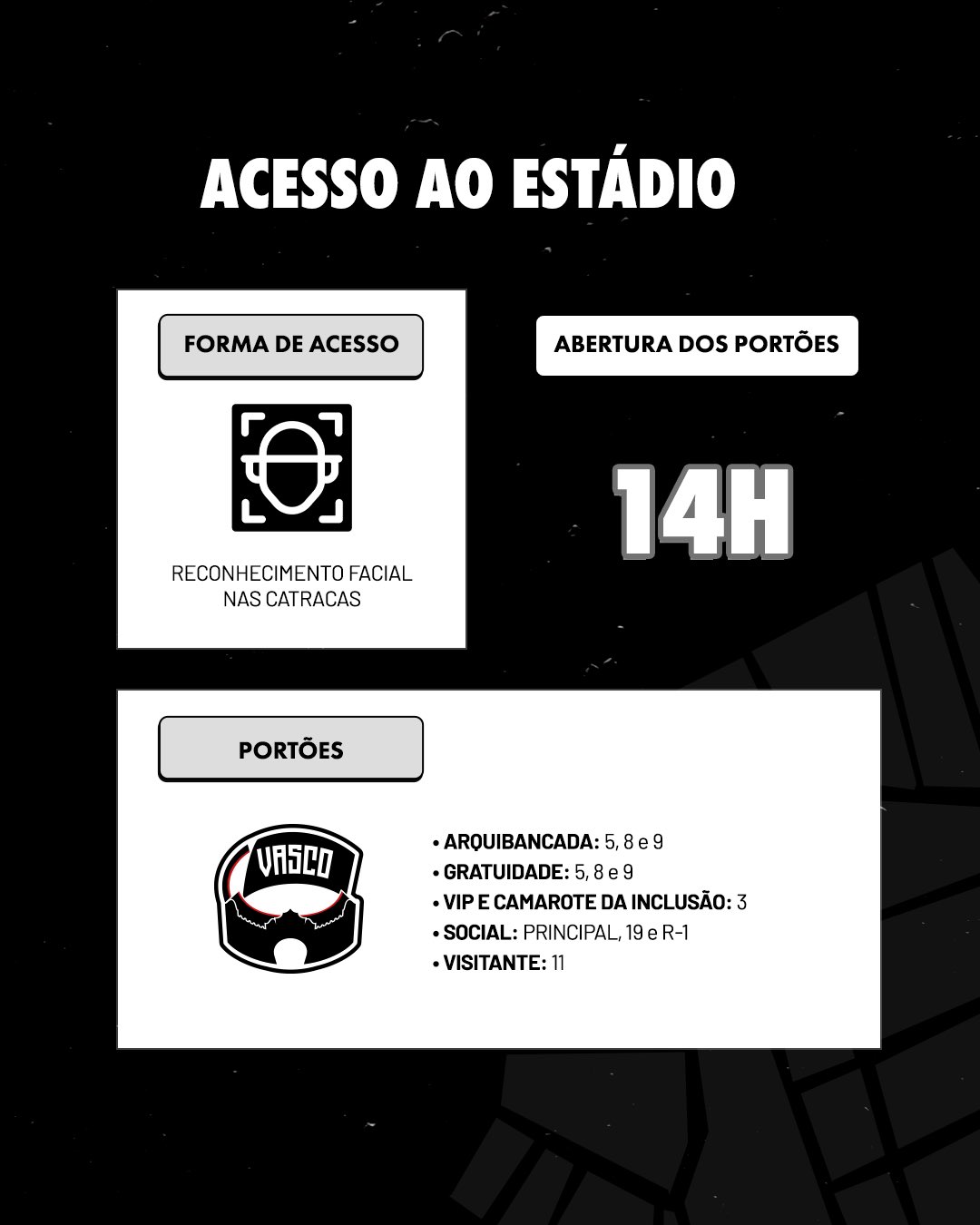 ACESSO AO ESTÁDIO

FORMA DE ACESSO

RECONHECIMENTO FACIAL NAS CATRACAS

ABERTURA DOS PORTÕES

14H

PORTÕES

VASCO

• ARQUIBANCADA: 5, 8 e 9
• GRATUIDADE: 5, 8 e 9
• VIP E CAMAROTE DA INCLUSÃO: 3
• SOCIAL: PRINCIPAL, 19 e R-1
• VISITANTE: 11